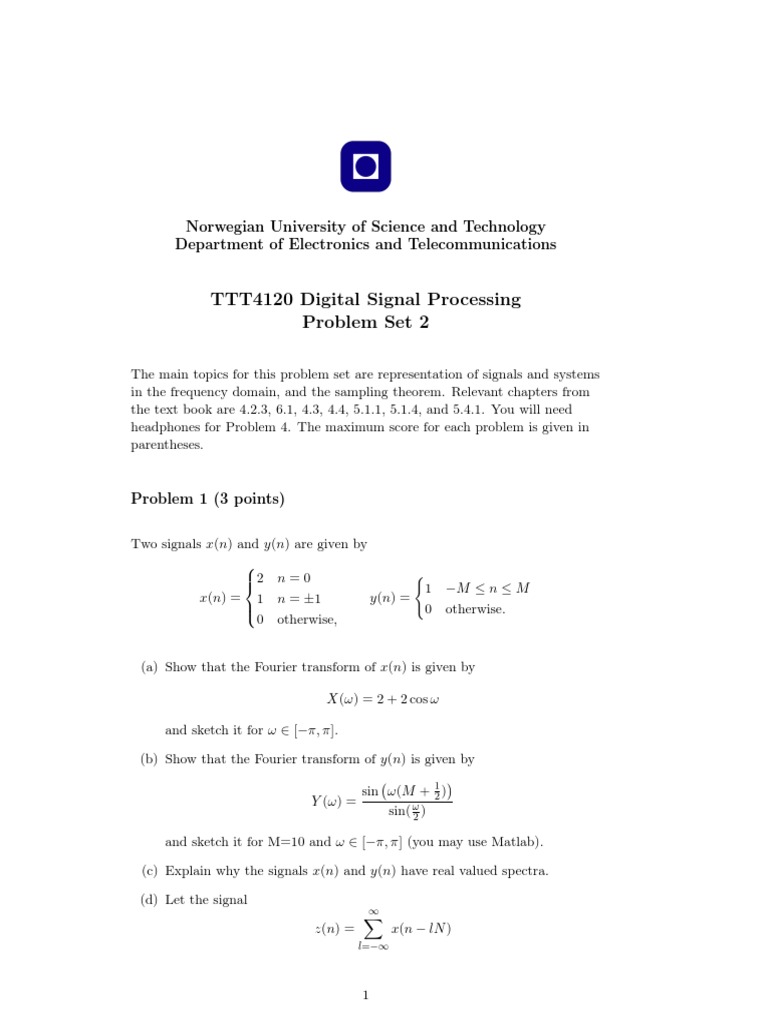 Norwegian University of Science and Technology
Department of Electronics and Telecommunications

TTT4120 Digital Signal Processing
Problem Set 2

The main topics for this problem set are representation of signals and systems in the frequency domain, and the sampling theorem. Relevant chapters from the text book are 4.2.3, 6.1, 4.3, 4.4, 5.1.1, 5.1.4, and 5.4.1. You will need headphones for Problem 4. The maximum score for each problem is given in parentheses.

Problem 1 (3 points)

Two signals $x(n)$ and $y(n)$ are given by

$x(n) = \begin{cases} 2 & n = 0 \\ 1 & n = \pm 1 \\ 0 & \text{otherwise,} \end{cases} \qquad y(n) = \begin{cases} 1 & -M \leq n \leq M \\ 0 & \text{otherwise.} \end{cases}$

(a) Show that the Fourier transform of $x(n)$ is given by

$X(\omega) = 2 + 2\cos\omega$

and sketch it for $\omega \in [-\pi, \pi]$.

(b) Show that the Fourier transform of $y(n)$ is given by

$Y(\omega) = \frac{\sin\left(\omega(M + \frac{1}{2})\right)}{\sin(\frac{\omega}{2})}$

and sketch it for M=10 and $\omega \in [-\pi, \pi]$ (you may use Matlab).

(c) Explain why the signals $x(n)$ and $y(n)$ have real valued spectra.

(d) Let the signal

$z(n) = \sum_{l=-\infty}^{\infty} x(n - lN)$

1